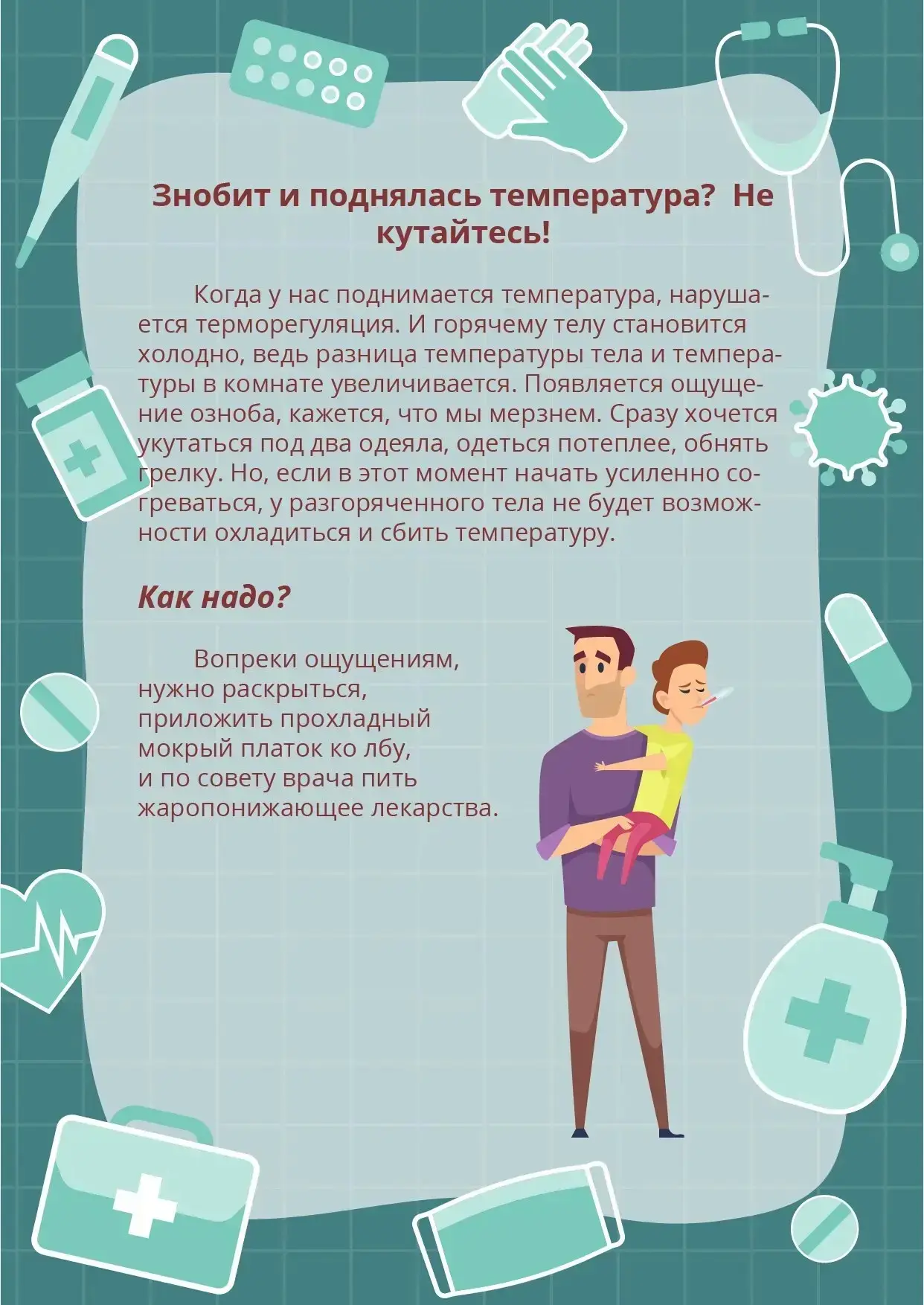 Знобит и поднялась температура? Не кутайтесь!

Когда у нас поднимается температура, нарушается терморегуляция. И горячему телу становится холодно, ведь разница температуры тела и температуры в комнате увеличивается. Появляется ощущение озноба, кажется, что мы мерзнем. Сразу хочется укутаться под два одеяла, одеться потеплее, обнять грелку. Но, если в этот момент начать усиленно согреваться, у разгоряченного тела не будет возможности охладиться и сбить температуру.

Как надо?

Вопреки ощущениям, нужно раскрыться, приложить прохладный мокрый платок ко лбу, и по совету врача пить жаропонижающее лекарства.